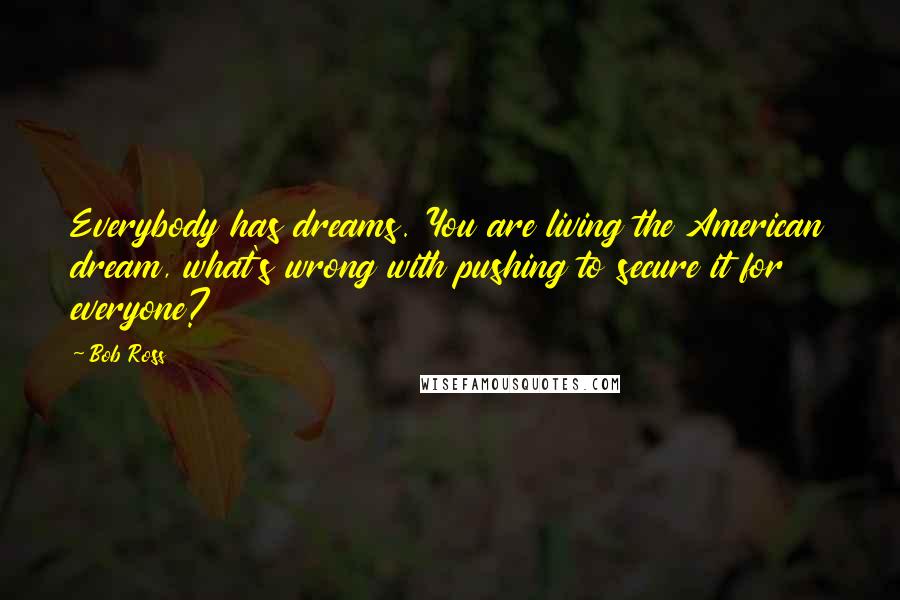 Everybody has dreams. You are living the American dream, what's wrong with pushing to secure it for everyone?

- Bob Ross

WISEFAMOUSQUOTES.COM